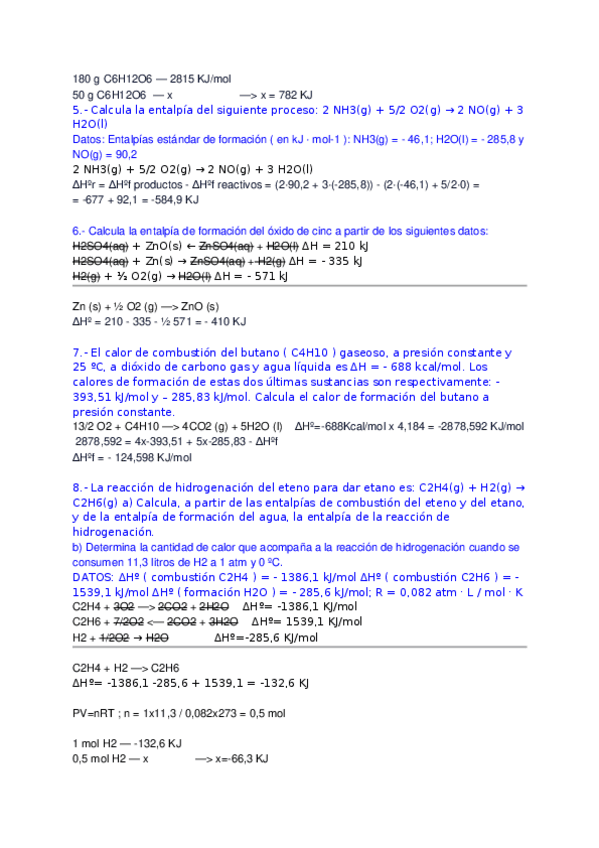 180 g C6H12O6 — 2815 KJ/mol
50 g C6H12O6 — x —> x = 782 KJ

5.- Calcula la entalpía del siguiente proceso: 2 NH3(g) + 5/2 O2(g) → 2 NO(g) + 3 H2O(l)
Datos: Entalpías estándar de formación ( en kJ · mol-1 ): NH3(g) = - 46,1; H2O(l) = - 285,8 y NO(g) = 90,2
2 NH3(g) + 5/2 O2(g) → 2 NO(g) + 3 H2O(l)
ΔHºr = ΔHºf productos - ΔHºf reactivos = (2·90,2 + 3·(-285,8)) - (2·(-46,1) + 5/2·0) = = -677 + 92,1 = -584,9 KJ

6.- Calcula la entalpía de formación del óxido de cinc a partir de los siguientes datos:
H2SO4(aq) + ZnO(s) ← ZnSO4(aq) + H2O(l) ΔH = 210 kJ
H2SO4(aq) + Zn(s) → ZnSO4(aq) + H2(g) ΔH = - 335 kJ
H2(g) + ½ O2(g) → H2O(l) ΔH = - 571 kJ

Zn (s) + ½ O2 (g) —> ZnO (s)
ΔHº = 210 - 335 - ½ 571 = - 410 KJ

7.- El calor de combustión del butano ( C4H10 ) gaseoso, a presión constante y 25 ºC, a dióxido de carbono gas y agua líquida es ΔH = - 688 kcal/mol. Los calores de formación de estas dos últimas sustancias son respectivamente: - 393,51 kJ/mol y – 285,83 kJ/mol. Calcula el calor de formación del butano a presión constante.
13/2 O2 + C4H10 —> 4CO2 (g) + 5H2O (l) ΔHº=-688Kcal/mol x 4,184 = -2878,592 KJ/mol
2878,592 = 4x-393,51 + 5x-285,83 - ΔHºf
ΔHºf = - 124,598 KJ/mol

8.- La reacción de hidrogenación del eteno para dar etano es: C2H4(g) + H2(g) → C2H6(g) a) Calcula, a partir de las entalpías de combustión del eteno y del etano, y de la entalpía de formación del agua, la entalpía de la reacción de hidrogenación.
b) Determina la cantidad de calor que acompaña a la reacción de hidrogenación cuando se consumen 11,3 litros de H2 a 1 atm y 0 ºC.
DATOS: ΔHº ( combustión C2H4 ) = - 1386,1 kJ/mol ΔHº ( combustión C2H6 ) = - 1539,1 kJ/mol ΔHº ( formación H2O ) = - 285,6 kJ/mol; R = 0,082 atm · L / mol · K
C2H4 + 3O2 —> 2CO2 + 2H2O ΔHº= -1386,1 KJ/mol
C2H6 + 7/2O2 <— 2CO2 + 3H2O ΔHº= 1539,1 KJ/mol
H2 + 1/2O2 → H2O ΔHº=-285,6 KJ/mol

C2H4 + H2 —> C2H6
ΔHº= -1386,1 -285,6 + 1539,1 = -132,6 KJ

PV=nRT ; n = 1x11,3 / 0,082x273 = 0,5 mol

1 mol H2 — -132,6 KJ
0,5 mol H2 — x —> x=-66,3 KJ